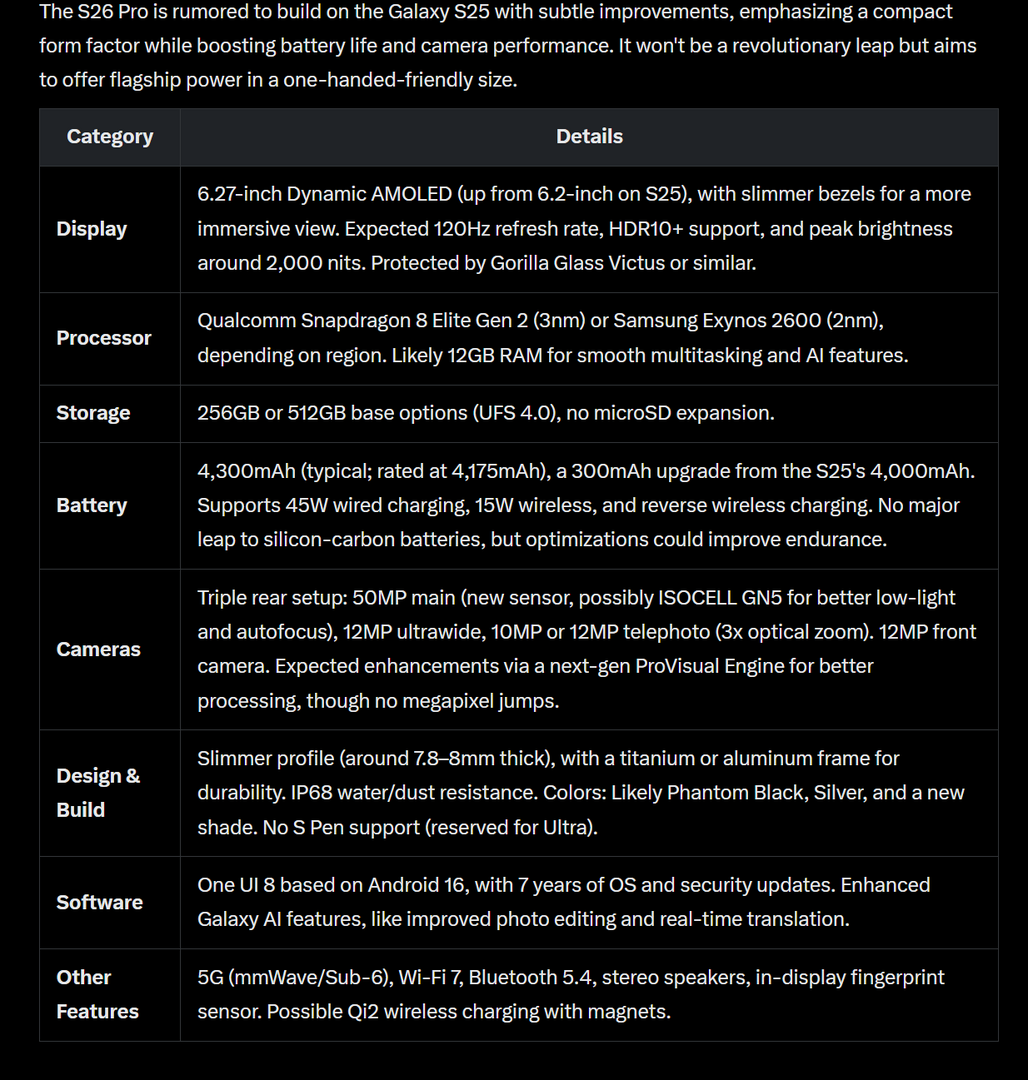 The S26 Pro is rumored to build on the Galaxy S25 with subtle improvements, emphasizing a compact form factor while boosting battery life and camera performance. It won't be a revolutionary leap but aims to offer flagship power in a one-handed-friendly size.

| Category | Details |
|---|---|
| Display | 6.27-inch Dynamic AMOLED (up from 6.2-inch on S25), with slimmer bezels for a more immersive view. Expected 120Hz refresh rate, HDR10+ support, and peak brightness around 2,000 nits. Protected by Gorilla Glass Victus or similar. |
| Processor | Qualcomm Snapdragon 8 Elite Gen 2 (3nm) or Samsung Exynos 2600 (2nm), depending on region. Likely 12GB RAM for smooth multitasking and AI features. |
| Storage | 256GB or 512GB base options (UFS 4.0), no microSD expansion. |
| Battery | 4,300mAh (typical; rated at 4,175mAh), a 300mAh upgrade from the S25's 4,000mAh. Supports 45W wired charging, 15W wireless, and reverse wireless charging. No major leap to silicon-carbon batteries, but optimizations could improve endurance. |
| Cameras | Triple rear setup: 50MP main (new sensor, possibly ISOCELL GN5 for better low-light and autofocus), 12MP ultrawide, 10MP or 12MP telephoto (3x optical zoom). 12MP front camera. Expected enhancements via a next-gen ProVisual Engine for better processing, though no megapixel jumps. |
| Design & Build | Slimmer profile (around 7.8–8mm thick), with a titanium or aluminum frame for durability. IP68 water/dust resistance. Colors: Likely Phantom Black, Silver, and a new shade. No S Pen support (reserved for Ultra). |
| Software | One UI 8 based on Android 16, with 7 years of OS and security updates. Enhanced Galaxy AI features, like improved photo editing and real-time translation. |
| Other Features | 5G (mmWave/Sub-6), Wi-Fi 7, Bluetooth 5.4, stereo speakers, in-display fingerprint sensor. Possible Qi2 wireless charging with magnets. |